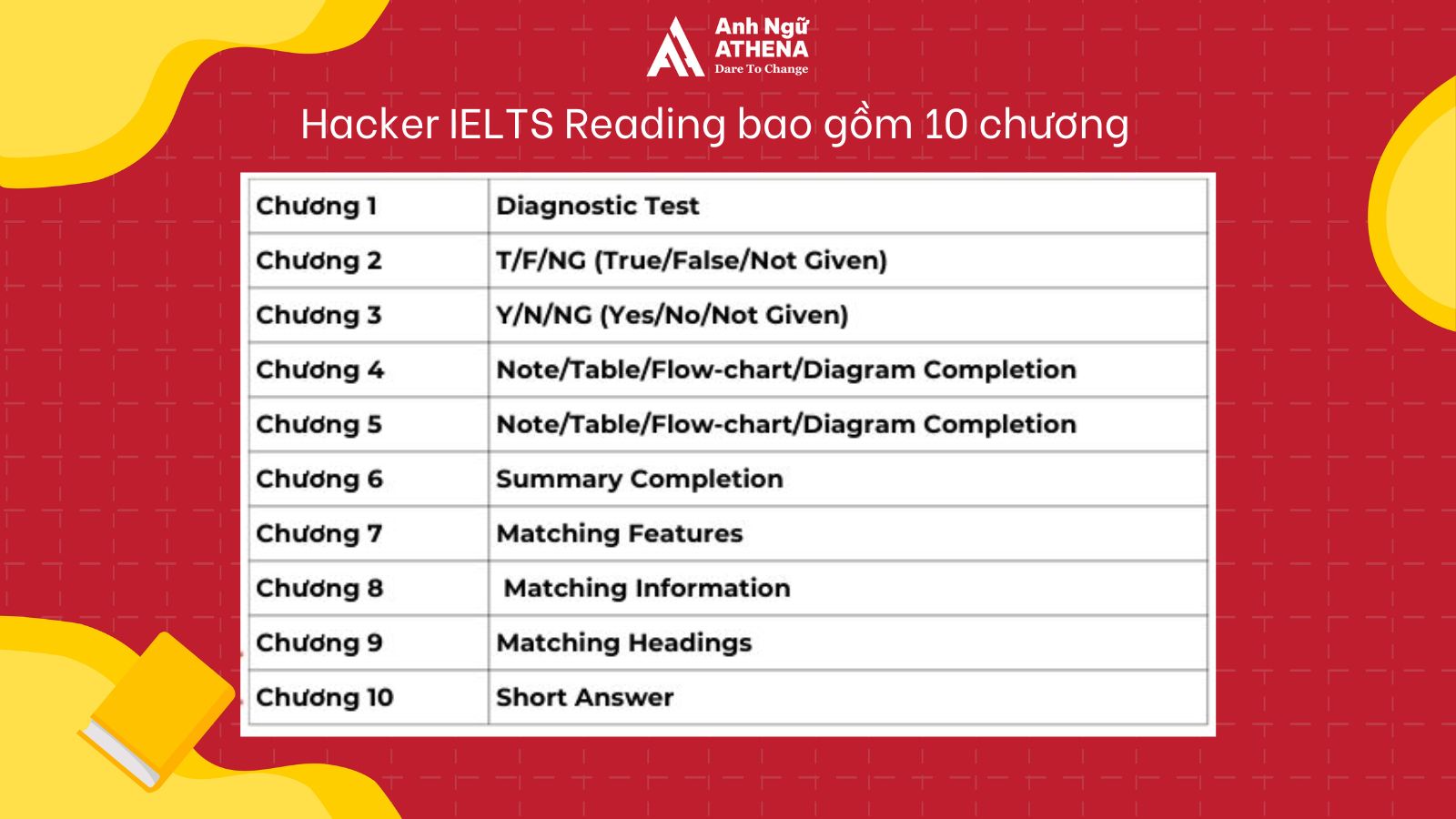 Anh Ngữ ATHENA
Dare To Change

Hacker IELTS Reading bao gồm 10 chương

| Chương 1 | Diagnostic Test |
|---|---|
| Chương 2 | T/F/NG (True/False/Not Given) |
| Chương 3 | Y/N/NG (Yes/No/Not Given) |
| Chương 4 | Note/Table/Flow-chart/Diagram Completion |
| Chương 5 | Note/Table/Flow-chart/Diagram Completion |
| Chương 6 | Summary Completion |
| Chương 7 | Matching Features |
| Chương 8 | Matching Information |
| Chương 9 | Matching Headings |
| Chương 10 | Short Answer |